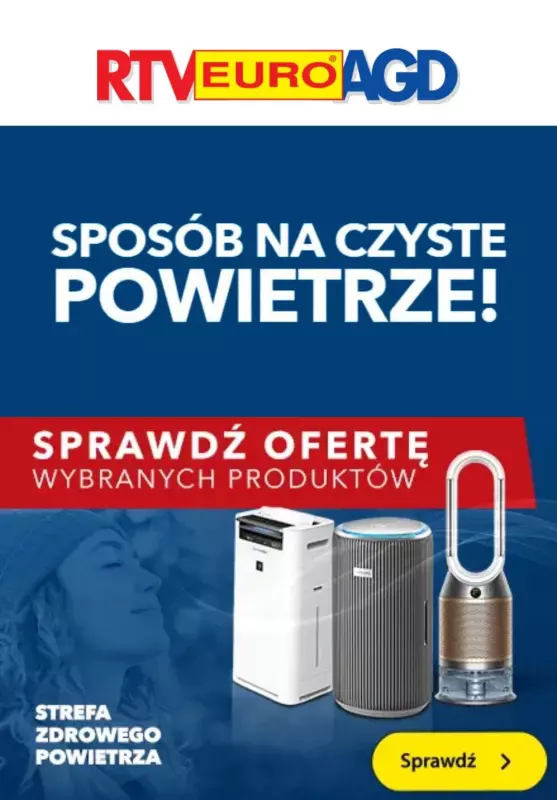 RTV EURO AGD

SPOSÓB NA CZYSTE POWIETRZE!

SPRAWDŹ OFERTĘ
WYBRANYCH PRODUKTÓW

STREFA
ZDROWEGO
POWIETRZA

Sprawdź